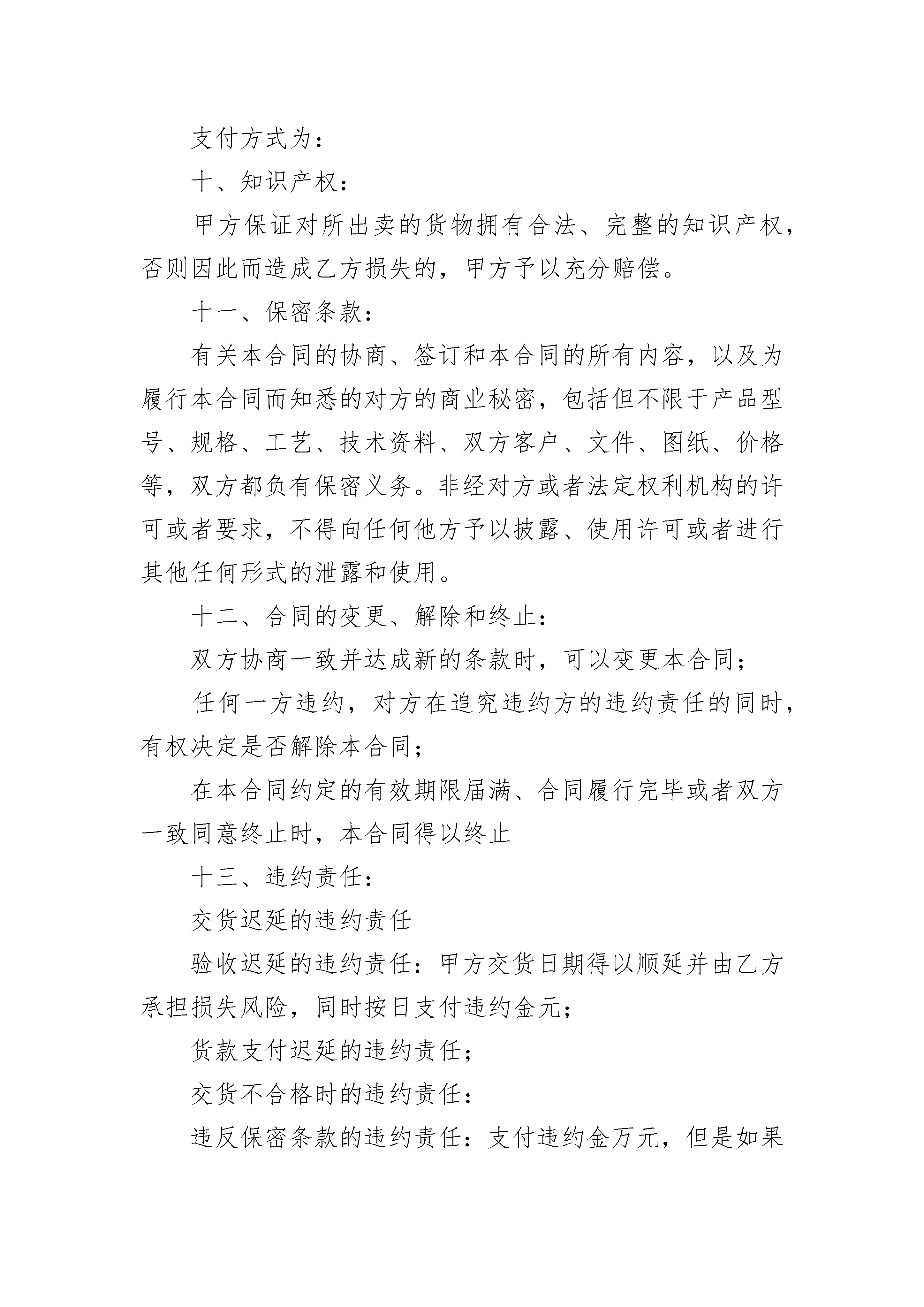 支付方式为：

十、知识产权：

甲方保证对所出卖的货物拥有合法、完整的知识产权，否则因此而造成乙方损失的，甲方予以充分赔偿。

十一、保密条款：

有关本合同的协商、签订和本合同的所有内容，以及为履行本合同而知悉的对方的商业秘密，包括但不限于产品型号、规格、工艺、技术资料、双方客户、文件、图纸、价格等，双方都负有保密义务。非经对方或者法定权利机构的许可或者要求，不得向任何他方予以披露、使用许可或者进行其他任何形式的泄露和使用。

十二、合同的变更、解除和终止：

双方协商一致并达成新的条款时，可以变更本合同；

任何一方违约，对方在追究违约方的违约责任的同时，有权决定是否解除本合同；

在本合同约定的有效期限届满、合同履行完毕或者双方一致同意终止时，本合同得以终止

十三、违约责任：

交货迟延的违约责任

验收迟延的违约责任：甲方交货日期得以顺延并由乙方承担损失风险，同时按日支付违约金元；

货款支付迟延的违约责任；

交货不合格时的违约责任：

违反保密条款的违约责任：支付违约金万元，但是如果